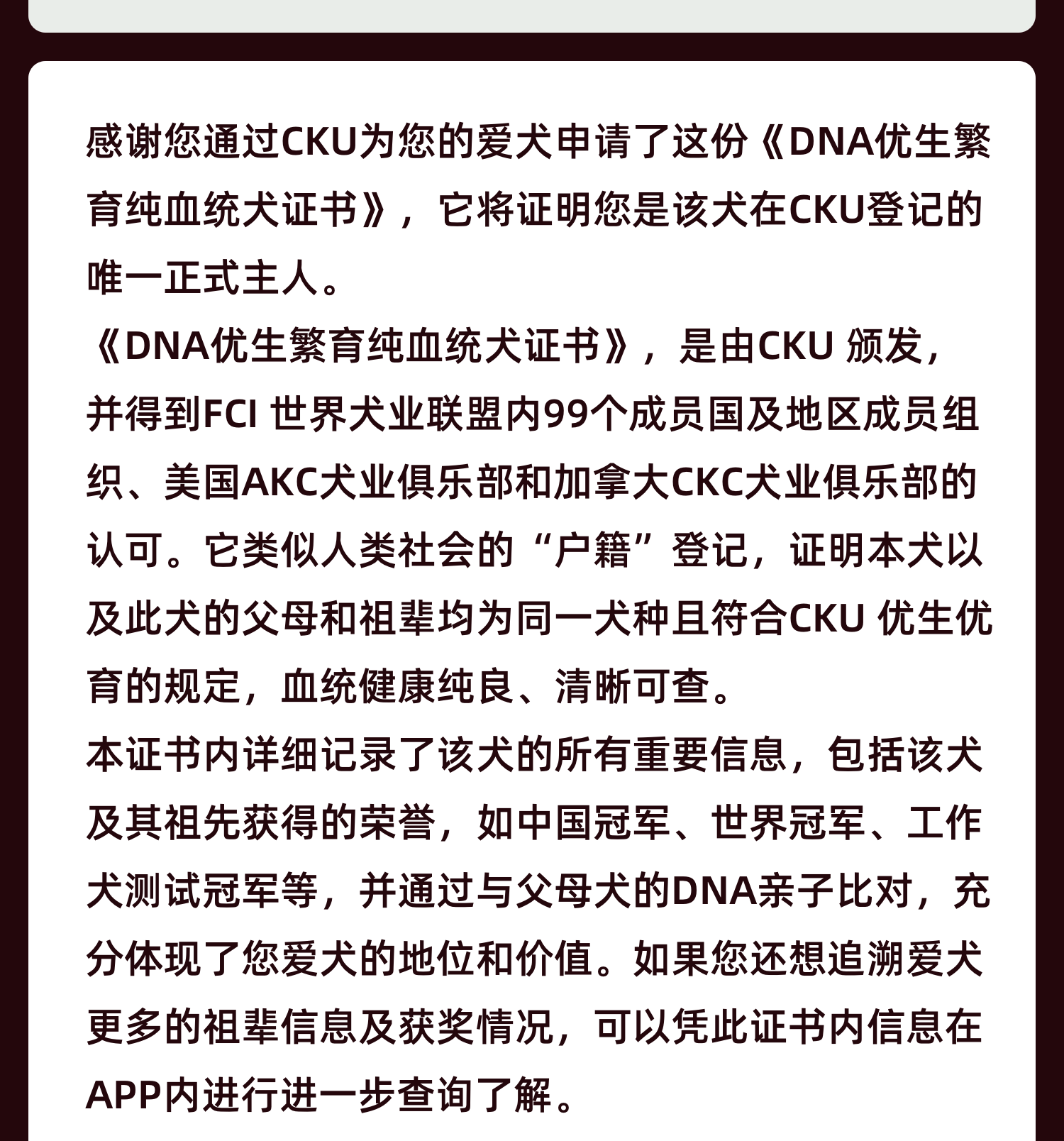 感谢您通过CKU为您的爱犬申请了这份《DNA优生繁育纯血统犬证书》，它将证明您是该犬在CKU登记的唯一正式主人。

《DNA优生繁育纯血统犬证书》，是由CKU颁发，并得到FCI世界犬业联盟内99个成员国及地区成员组织、美国AKC犬业俱乐部和加拿大CKC犬业俱乐部的认可。它类似人类社会的“户籍”登记，证明本犬以及此犬的父母和祖辈均为同一犬种且符合CKU优生优育的规定，血统健康纯良、清晰可查。

本证书内详细记录了该犬的所有重要信息，包括该犬及其祖先获得的荣誉，如中国冠军、世界冠军、工作犬测试冠军等，并通过与父母犬的DNA亲子比对，充分体现了您爱犬的地位和价值。如果您还想追溯爱犬更多的祖辈信息及获奖情况，可以凭此证书内信息在APP内进行进一步查询了解。